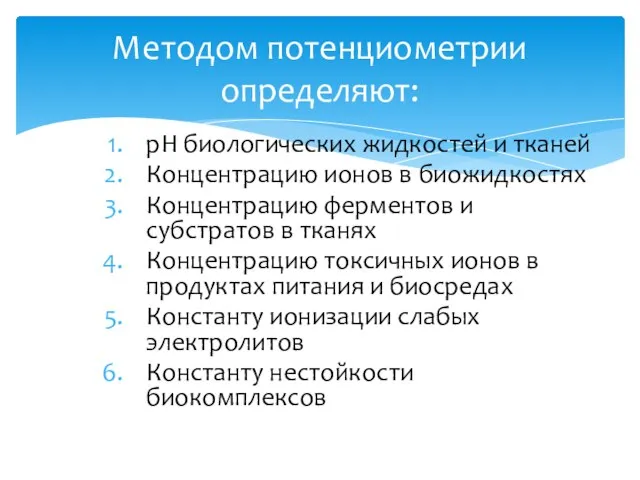 Методом потенциометрии определяют:

1. pH биологических жидкостей и тканей
2. Концентрацию ионов в биожидкостях
3. Концентрацию ферментов и субстратов в тканях
4. Концентрацию токсичных ионов в продуктах питания и биосредах
5. Константу ионизации слабых электролитов
6. Константу нестойкости биокомплексов